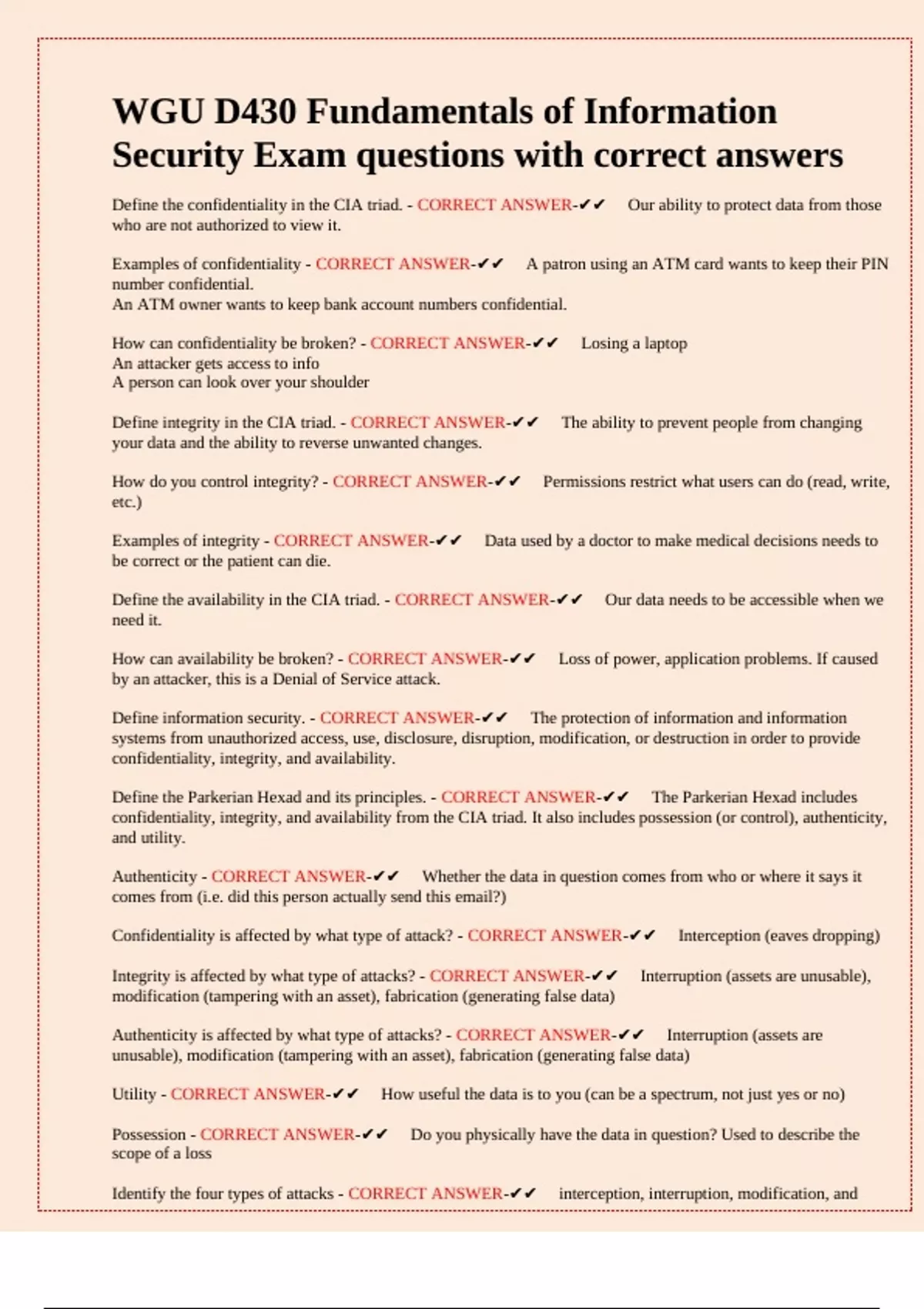 WGU D430 Fundamentals of Information Security Exam questions with correct answers

Define the confidentiality in the CIA triad. - CORRECT ANSWER-✔✔ Our ability to protect data from those who are not authorized to view it.

Examples of confidentiality - CORRECT ANSWER-✔✔ A patron using an ATM card wants to keep their PIN number confidential.
An ATM owner wants to keep bank account numbers confidential.

How can confidentiality be broken? - CORRECT ANSWER-✔✔ Losing a laptop
An attacker gets access to info
A person can look over your shoulder

Define integrity in the CIA triad. - CORRECT ANSWER-✔✔ The ability to prevent people from changing your data and the ability to reverse unwanted changes.

How do you control integrity? - CORRECT ANSWER-✔✔ Permissions restrict what users can do (read, write, etc.)

Examples of integrity - CORRECT ANSWER-✔✔ Data used by a doctor to make medical decisions needs to be correct or the patient can die.

Define the availability in the CIA triad. - CORRECT ANSWER-✔✔ Our data needs to be accessible when we need it.

How can availability be broken? - CORRECT ANSWER-✔✔ Loss of power, application problems. If caused by an attacker, this is a Denial of Service attack.

Define information security. - CORRECT ANSWER-✔✔ The protection of information and information systems from unauthorized access, use, disclosure, disruption, modification, or destruction in order to provide confidentiality, integrity, and availability.

Define the Parkerian Hexad and its principles. - CORRECT ANSWER-✔✔ The Parkerian Hexad includes confidentiality, integrity, and availability from the CIA triad. It also includes possession (or control), authenticity, and utility.

Authenticity - CORRECT ANSWER-✔✔ Whether the data in question comes from who or where it says it comes from (i.e. did this person actually send this email?)

Confidentiality is affected by what type of attack? - CORRECT ANSWER-✔✔ Interception (eaves dropping)

Integrity is affected by what type of attacks? - CORRECT ANSWER-✔✔ Interruption (assets are unusable), modification (tampering with an asset), fabrication (generating false data)

Authenticity is affected by what type of attacks? - CORRECT ANSWER-✔✔ Interruption (assets are unusable), modification (tampering with an asset), fabrication (generating false data)

Utility - CORRECT ANSWER-✔✔ How useful the data is to you (can be a spectrum, not just yes or no)

Possession - CORRECT ANSWER-✔✔ Do you physically have the data in question? Used to describe the scope of a loss

Identify the four types of attacks - CORRECT ANSWER-✔✔ interception, interruption, modification, and